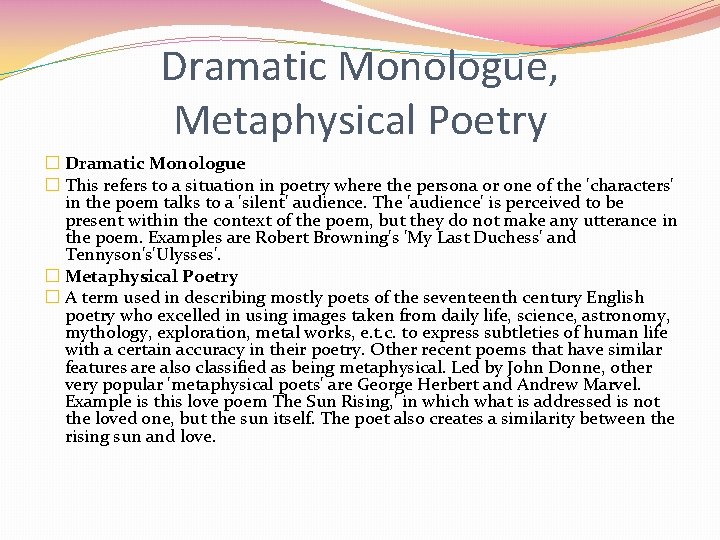 Dramatic Monologue, Metaphysical Poetry

Dramatic Monologue

This refers to a situation in poetry where the persona or one of the 'characters' in the poem talks to a 'silent' audience. The 'audience' is perceived to be present within the context of the poem, but they do not make any utterance in the poem. Examples are Robert Browning's 'My Last Duchess' and Tennyson's'Ulysses'.

Metaphysical Poetry

A term used in describing mostly poets of the seventeenth century English poetry who excelled in using images taken from daily life, science, astronomy, mythology, exploration, metal works, e.t.c. to express subtleties of human life with a certain accuracy in their poetry. Other recent poems that have similar features are also classified as being metaphysical. Led by John Donne, other very popular 'metaphysical poets' are George Herbert and Andrew Marvel. Example is this love poem The Sun Rising,' in which what is addressed is not the loved one, but the sun itself. The poet also creates a similarity between the rising sun and love.